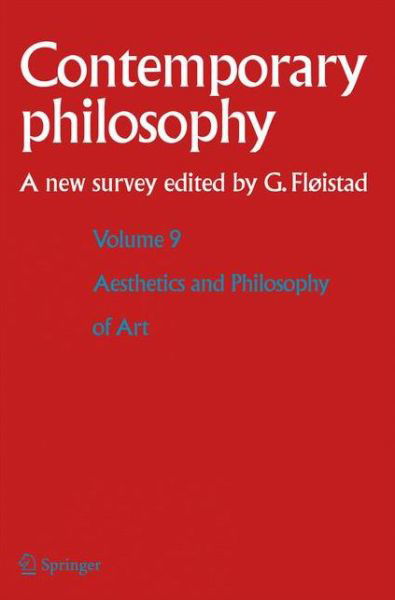 Contemporary philosophy

A new survey edited by G. Fløistad

Volume 9

Aesthetics and Philosophy of Art

Springer